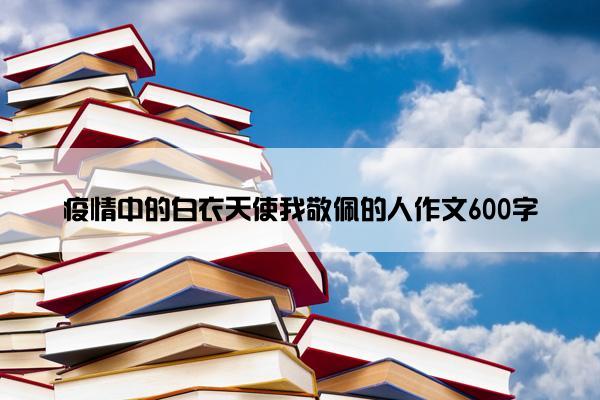 疫情中的白衣天使我敬佩的人作文600字